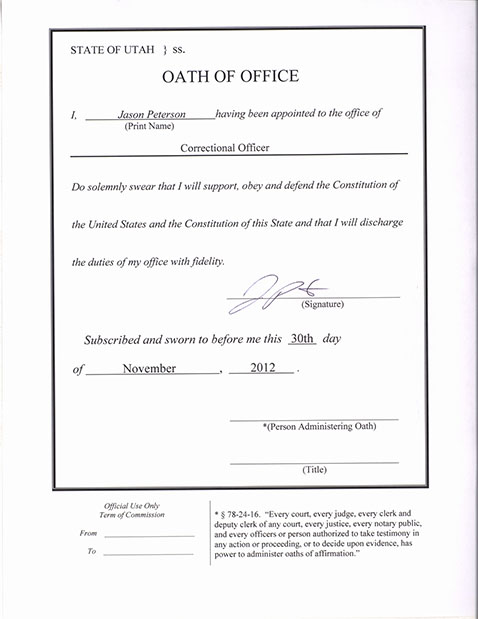 STATE OF UTAH } ss.

OATH OF OFFICE

I, Jason Peterson having been appointed to the office of
(Print Name)

Correctional Officer

Do solemnly swear that I will support, obey and defend the Constitution of the United States and the Constitution of this State and that I will discharge the duties of my office with fidelity.

(Signature)

Subscribed and sworn to before me this 30th day of November, 2012.

*(Person Administering Oath)

(Title)

Official Use Only
Term of Commission

From

To

* § 78-24-16. "Every court, every judge, every clerk and deputy clerk of any court, every justice, every notary public, and every officers or person authorized to take testimony in any action or proceeding, or to decide upon evidence, has power to administer oaths of affirmation."